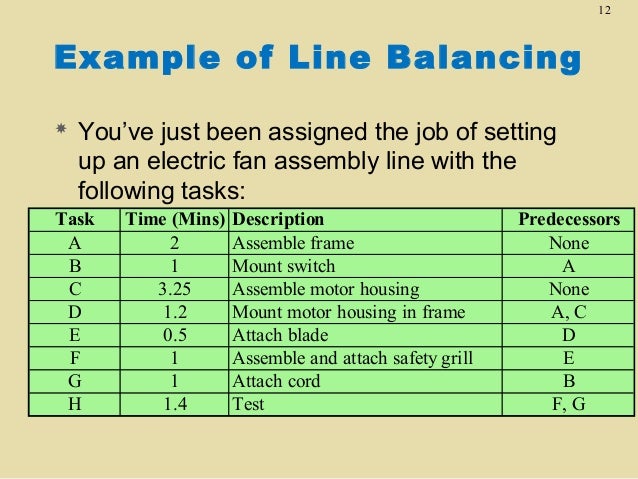 12

Example of Line Balancing

* You've just been assigned the job of setting up an electric fan assembly line with the following tasks:

| Task | Time (Mins) | Description | Predecessors |
|---|---|---|---|
| A | 2 | Assemble frame | None |
| B | 1 | Mount switch | A |
| C | 3.25 | Assemble motor housing | None |
| D | 1.2 | Mount motor housing in frame | A, C |
| E | 0.5 | Attach blade | D |
| F | 1 | Assemble and attach safety grill | E |
| G | 1 | Attach cord | B |
| H | 1.4 | Test | F, G |